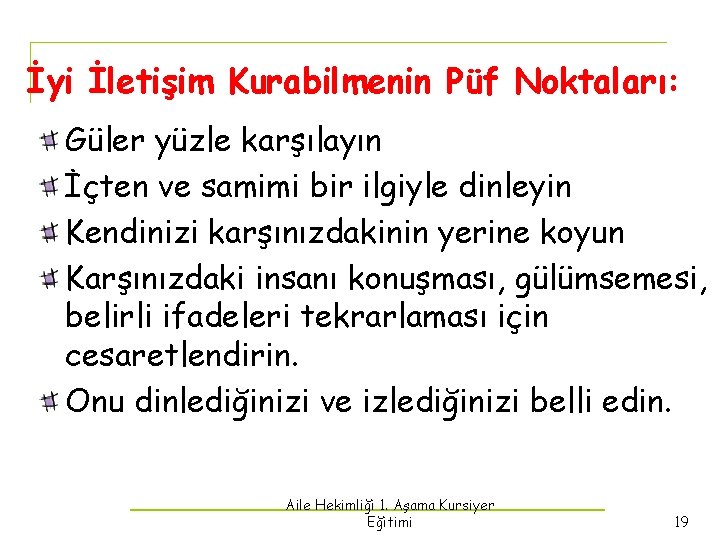 İyi İletişim Kurabilmenin Püf Noktaları:

Güler yüzle karşılayın

İçten ve samimi bir ilgiyle dinleyin

Kendinizi karşınızdakinin yerine koyun

Karşınızdaki insanı konuşması, gülümsemesi, belirli ifadeleri tekrarlaması için cesaretlendirin.

Onu dinlediğinizi ve izlediğinizi belli edin.

Aile Hekimliği 1. Aşama Kursiyer Eğitimi

19